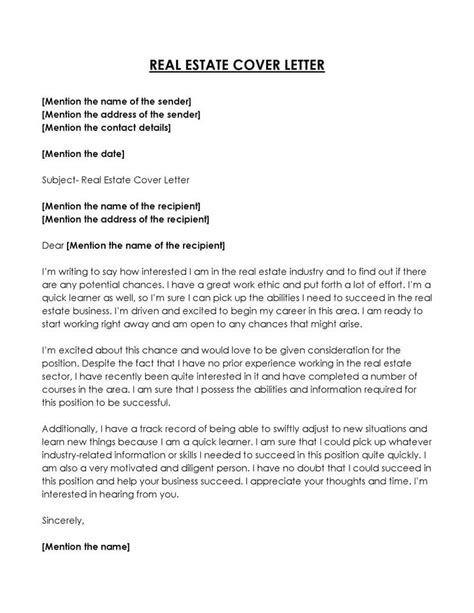 REAL ESTATE COVER LETTER

[Mention the name of the sender]
[Mention the address of the sender]
[Mention the contact details]

[Mention the date]

Subject- Real Estate Cover Letter

[Mention the name of the recipient]
[Mention the address of the recipient]

Dear [Mention the name of the recipient]

I'm writing to say how interested I am in the real estate industry and to find out if there are any potential chances. I have a great work ethic and put forth a lot of effort. I'm a quick learner as well, so I'm sure I can pick up the abilities I need to succeed in the real estate business. I'm driven and excited to begin my career in this area. I am ready to start working right away and am open to any chances that might arise.

I'm excited about this chance and would love to be given consideration for the position. Despite the fact that I have no prior experience working in the real estate sector, I have recently been quite interested in it and have completed a number of courses in the area. I am sure that I possess the abilities and information required for this position to be successful.

Additionally, I have a track record of being able to swiftly adjust to new situations and learn new things because I am a quick learner. I am sure that I could pick up whatever industry-related information or skills I needed to succeed in this position quite quickly. I am also a very motivated and diligent person. I have no doubt that I could succeed in this position and help your business succeed. I appreciate your thoughts and time. I'm interested in hearing from you.

Sincerely,

[Mention the name]